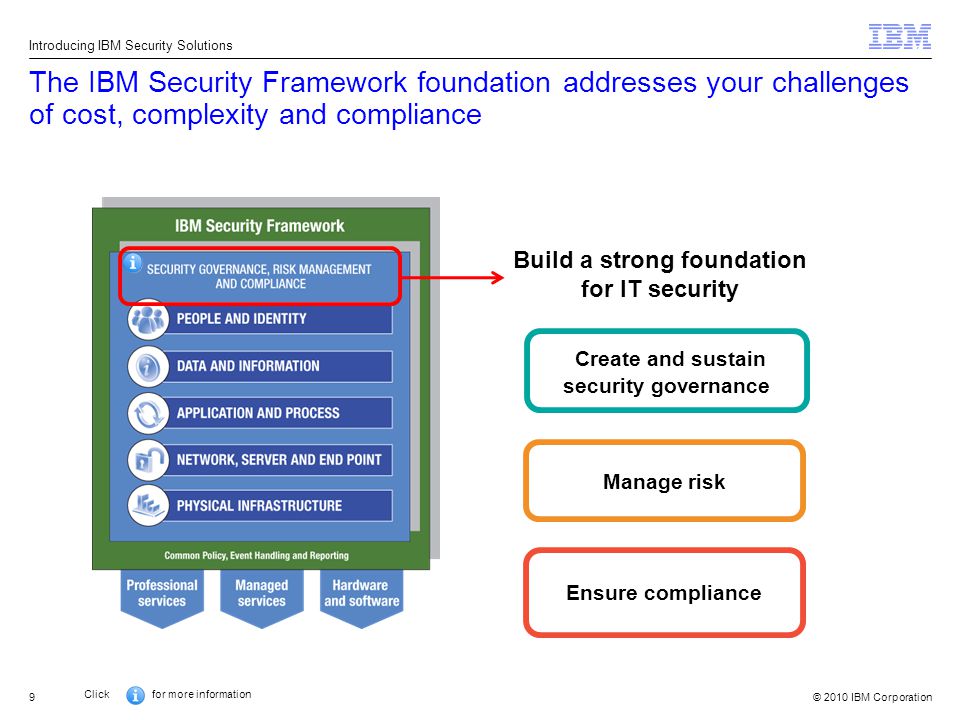 Introducing IBM Security Solutions

IBM

The IBM Security Framework foundation addresses your challenges of cost, complexity and compliance

IBM Security Framework

SECURITY GOVERNANCE, RISK MANAGEMENT AND COMPLIANCE

PEOPLE AND IDENTITY

DATA AND INFORMATION

APPLICATION AND PROCESS

NETWORK, SERVER AND END POINT

PHYSICAL INFRASTRUCTURE

Common Policy, Event Handling and Reporting

Professional services

Managed services

Hardware and software

Build a strong foundation for IT security

Create and sustain security governance

Manage risk

Ensure compliance

9

Click for more information

© 2010 IBM Corporation